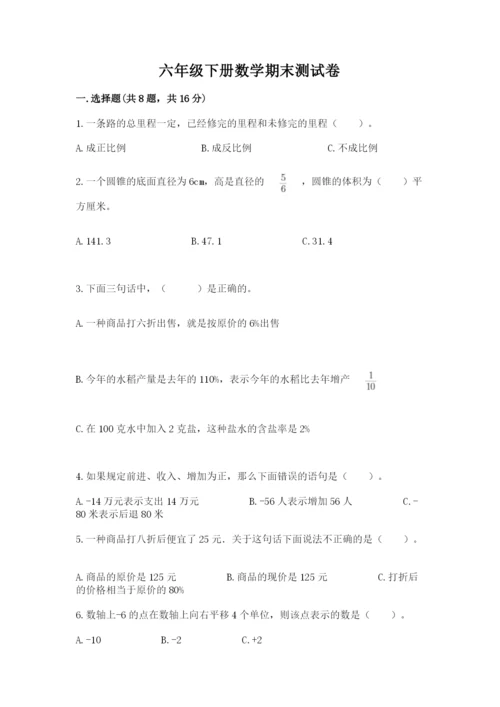 六年级下册数学期末测试卷

一.选择题(共8题，共16分)

1.一条路的总里程一定，已经修完的里程和未修完的里程（　　）。

A.成正比例　　B.成反比例　　C.不成比例

2.一个圆锥的底面直径为6cm，高是直径的 $\frac{5}{6}$ ，圆锥的体积为（　　）平方厘米。

A.141.3　　B.47.1　　C.31.4

3.下面三句话中，（　　）是正确的。

A.一种商品打六折出售，就是按原价的6%出售

B.今年的水稻产量是去年的110%，表示今年的水稻比去年增产 $\frac{1}{10}$

C.在100克水中加入2克盐，这种盐水的含盐率是2%

4.如果规定前进、收入、增加为正，那么下面错误的语句是（　　）。

A.-14万元表示支出14万元　　B.-56人表示增加56人　　C.-80米表示后退80米

5.一种商品打八折后便宜了25元，关于这句话下面说法不正确的是（　　）。

A.商品的原价是125元　　B.商品的现价是125元　　C.打折后的价格相当于原价的80%

6.数轴上-6的点在数轴上向右平移4个单位，则该点表示的数是（　　）。

A.-10　　B.-2　　C.+2